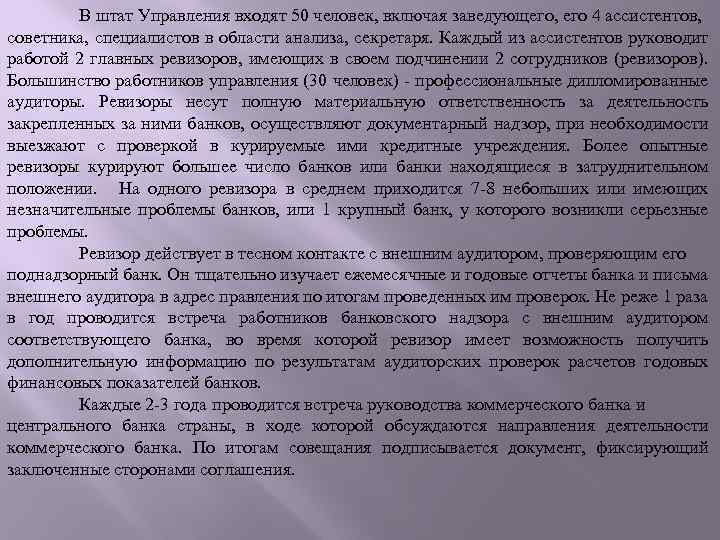 В штат Управления входят 50 человек, включая заведующего, его 4 ассистентов, советника, специалистов в области анализа, секретаря. Каждый из ассистентов руководит работой 2 главных ревизоров, имеющих в своем подчинении 2 сотрудников (ревизоров). Большинство работников управления (30 человек) - профессиональные дипломированные аудиторы. Ревизоры несут полную материальную ответственность за деятельность закрепленных за ними банков, осуществляют документарный надзор, при необходимости выезжают с проверкой в курируемые ими кредитные учреждения. Более опытные ревизоры курируют большее число банков или банки находящиеся в затруднительном положении. На одного ревизора в среднем приходится 7-8 небольших или имеющих незначительные проблемы банков, или 1 крупный банк, у которого возникли серьезные проблемы.

Ревизор действует в тесном контакте с внешним аудитором, проверяющим его поднадзорный банк. Он тщательно изучает ежемесячные и годовые отчеты банка и письма внешнего аудитора в адрес правления по итогам проведенных им проверок. Не реже 1 раза в год проводится встреча работников банковского надзора с внешним аудитором соответствующего банка, во время которой ревизор имеет возможность получить дополнительную информацию по результатам аудиторских проверок расчетов годовых финансовых показателей банков.

Каждые 2-3 года проводится встреча руководства коммерческого банка и центрального банка страны, в ходе которой обсуждаются направления деятельности коммерческого банка. По итогам совещания подписывается документ, фиксирующий заключенные сторонами соглашения.